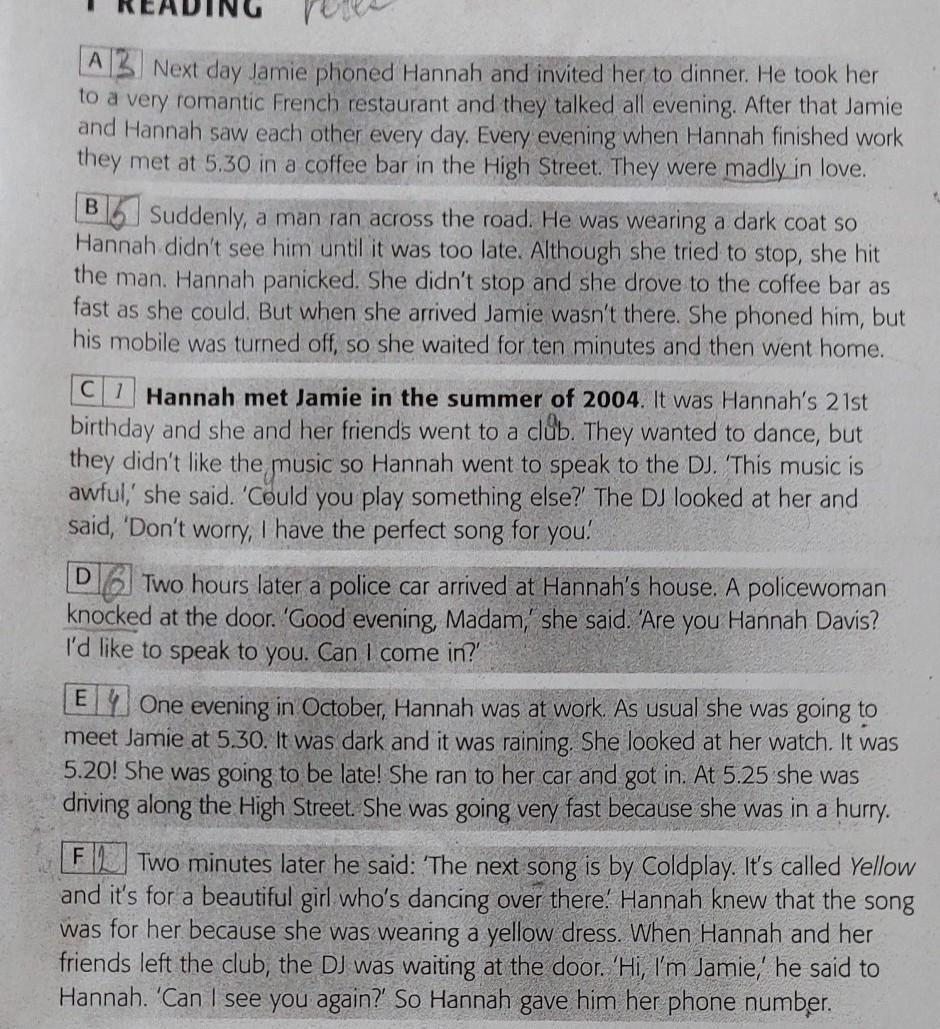 READING

A 3 Next day Jamie phoned Hannah and invited her to dinner. He took her to a very romantic French restaurant and they talked all evening. After that Jamie and Hannah saw each other every day. Every evening when Hannah finished work they met at 5.30 in a coffee bar in the High Street. They were madly in love.

B 5 Suddenly, a man ran across the road. He was wearing a dark coat so Hannah didn't see him until it was too late. Although she tried to stop, she hit the man. Hannah panicked. She didn't stop and she drove to the coffee bar as fast as she could. But when she arrived Jamie wasn't there. She phoned him, but his mobile was turned off, so she waited for ten minutes and then went home.

C 1 Hannah met Jamie in the summer of 2004. It was Hannah's 21st birthday and she and her friends went to a club. They wanted to dance, but they didn't like the music so Hannah went to speak to the DJ. 'This music is awful,' she said. 'Could you play something else?' The DJ looked at her and said, 'Don't worry, I have the perfect song for you.'

D 6 Two hours later a police car arrived at Hannah's house. A policewoman knocked at the door. 'Good evening, Madam,' she said. 'Are you Hannah Davis? I'd like to speak to you. Can I come in?'

E 4 One evening in October, Hannah was at work. As usual she was going to meet Jamie at 5.30. It was dark and it was raining. She looked at her watch. It was 5.20! She was going to be late! She ran to her car and got in. At 5.25 she was driving along the High Street. She was going very fast because she was in a hurry.

F 2 Two minutes later he said: 'The next song is by Coldplay. It's called Yellow and it's for a beautiful girl who's dancing over there.' Hannah knew that the song was for her because she was wearing a yellow dress. When Hannah and her friends left the club, the DJ was waiting at the door. 'Hi, I'm Jamie,' he said to Hannah. 'Can I see you again?' So Hannah gave him her phone number.